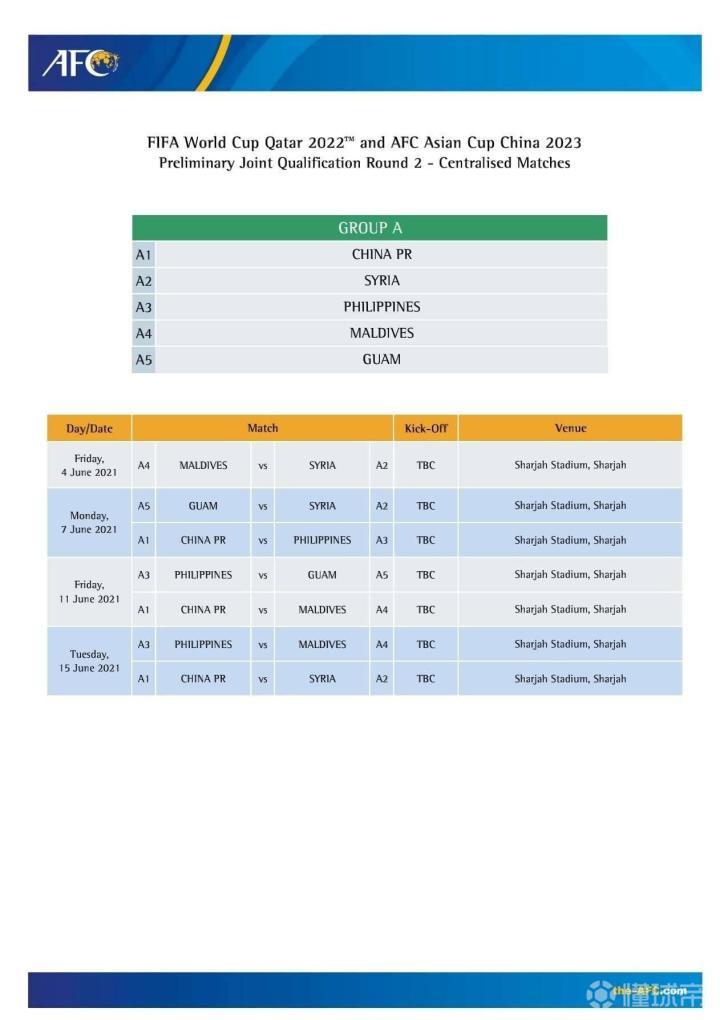 AFC

FIFA World Cup Qatar 2022™ and AFC Asian Cup China 2023
Preliminary Joint Qualification Round 2 - Centralised Matches

| GROUP A | |
|---|---|
| A1 | CHINA PR |
| A2 | SYRIA |
| A3 | PHILIPPINES |
| A4 | MALDIVES |
| A5 | GUAM |

| Day/Date | Match | | | | | Kick-Off | Venue |
|---|---|---|---|---|---|---|---|
| Friday, 4 June 2021 | A4 | MALDIVES | vs | SYRIA | A2 | TBC | Sharjah Stadium, Sharjah |
| Monday, 7 June 2021 | A5 | GUAM | vs | SYRIA | A2 | TBC | Sharjah Stadium, Sharjah |
| | A1 | CHINA PR | vs | PHILIPPINES | A3 | TBC | Sharjah Stadium, Sharjah |
| Friday, 11 June 2021 | A3 | PHILIPPINES | vs | GUAM | A5 | TBC | Sharjah Stadium, Sharjah |
| | A1 | CHINA PR | vs | MALDIVES | A4 | TBC | Sharjah Stadium, Sharjah |
| Tuesday, 15 June 2021 | A3 | PHILIPPINES | vs | MALDIVES | A4 | TBC | Sharjah Stadium, Sharjah |
| | A1 | CHINA PR | vs | SYRIA | A2 | TBC | Sharjah Stadium, Sharjah |

the-AFC.com 懂球帝